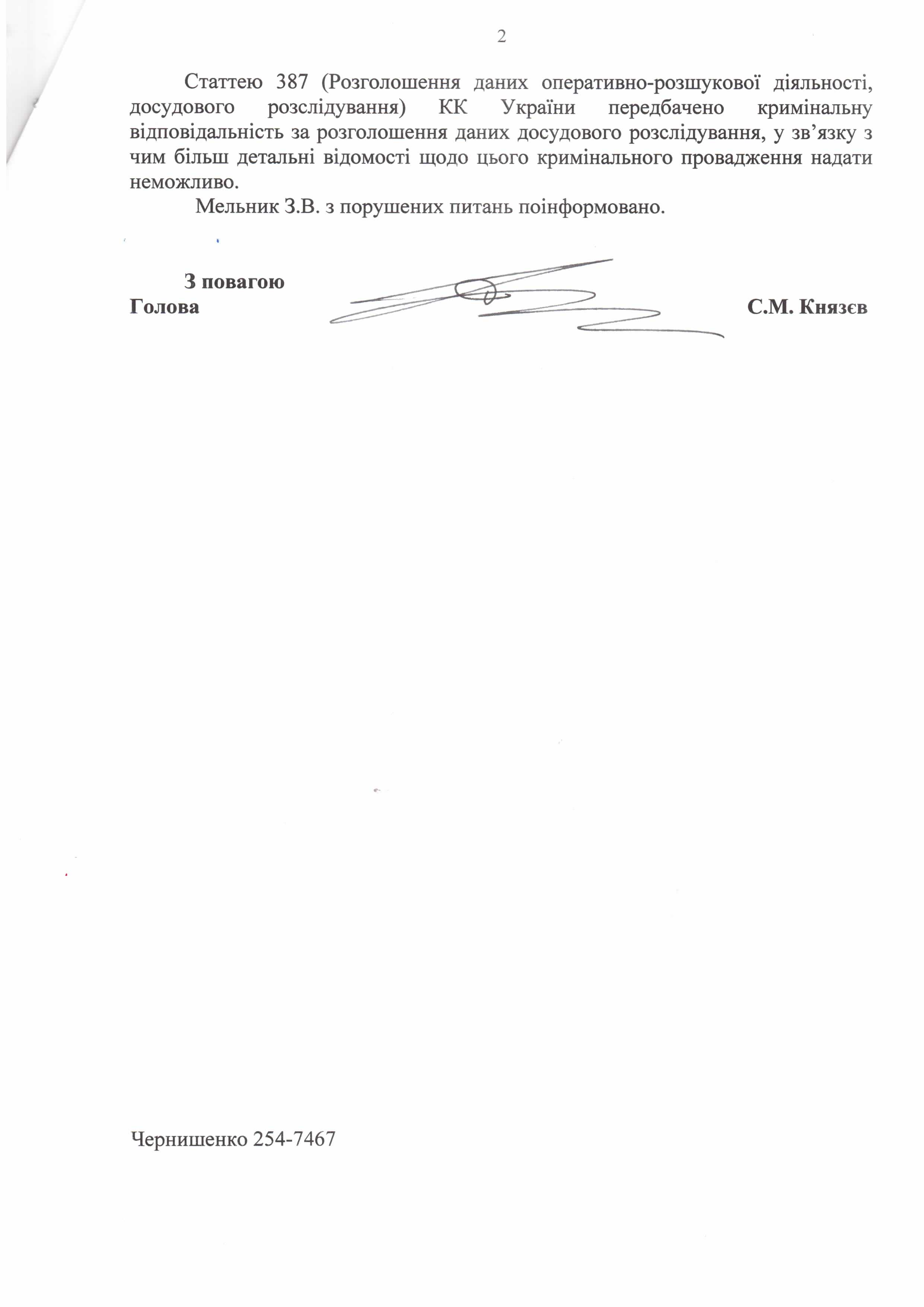 2

Статтею 387 (Розголошення даних оперативно-розшукової діяльності, досудового розслідування) КК України передбачено кримінальну відповідальність за розголошення даних досудового розслідування, у зв'язку з чим більш детальні відомості щодо цього кримінального провадження надати неможливо.

Мельник З.В. з порушених питань поінформовано.

З повагою
Голова С.М. Князєв

Чернишенко 254-7467